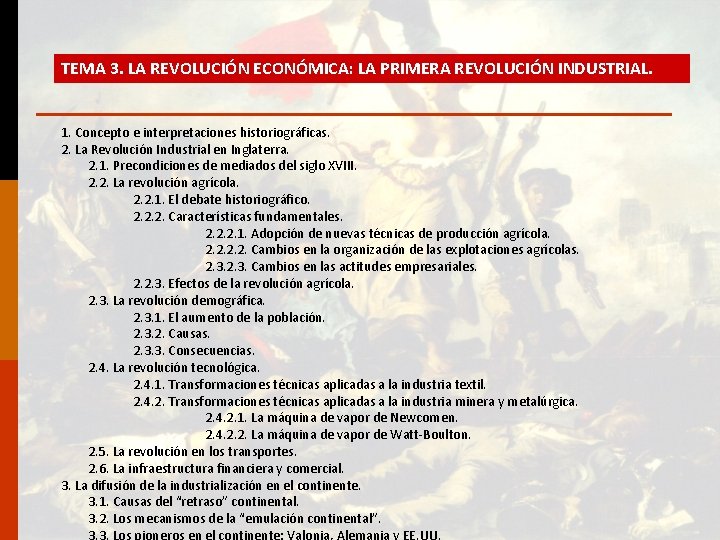 TEMA 3. LA REVOLUCIÓN ECONÓMICA: LA PRIMERA REVOLUCIÓN INDUSTRIAL.

1. Concepto e interpretaciones historiográficas.
2. La Revolución Industrial en Inglaterra.
2.1. Precondiciones de mediados del siglo XVIII.
2.2. La revolución agrícola.
2.2.1. El debate historiográfico.
2.2.2. Características fundamentales.
2.2.2.1. Adopción de nuevas técnicas de producción agrícola.
2.2.2.2. Cambios en la organización de las explotaciones agrícolas.
2.3.2.3. Cambios en las actitudes empresariales.
2.2.3. Efectos de la revolución agrícola.
2.3. La revolución demográfica.
2.3.1. El aumento de la población.
2.3.2. Causas.
2.3.3. Consecuencias.
2.4. La revolución tecnológica.
2.4.1. Transformaciones técnicas aplicadas a la industria textil.
2.4.2. Transformaciones técnicas aplicadas a la industria minera y metalúrgica.
2.4.2.1. La máquina de vapor de Newcomen.
2.4.2.2. La máquina de vapor de Watt-Boulton.
2.5. La revolución en los transportes.
2.6. La infraestructura financiera y comercial.
3. La difusión de la industrialización en el continente.
3.1. Causas del "retraso" continental.
3.2. Los mecanismos de la "emulación continental".
3.3. Los pioneros en el continente: Valonia, Alemania y EE.UU.